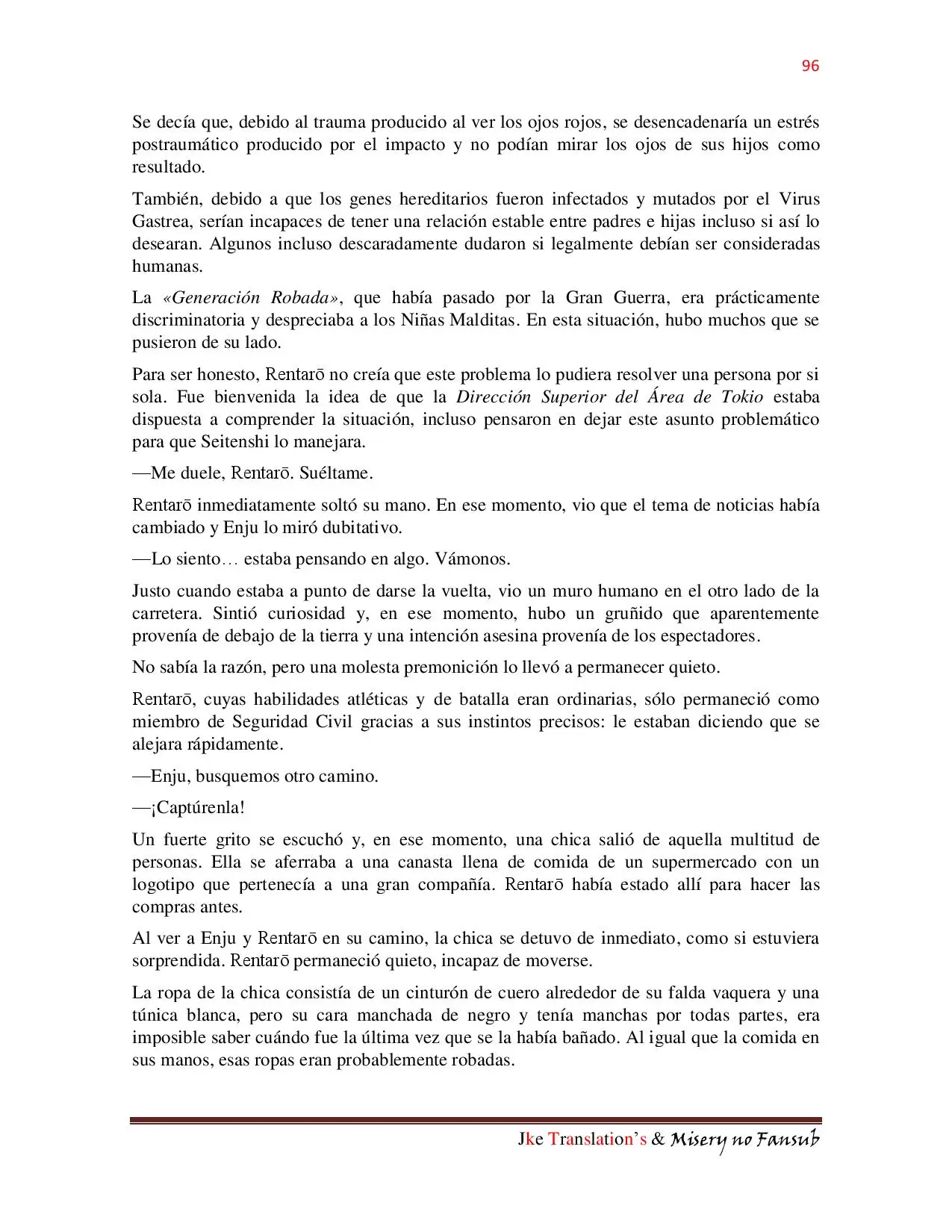 96

Se decía que, debido al trauma producido al ver los ojos rojos, se desencadenaría un estrés postraumático producido por el impacto y no podían mirar los ojos de sus hijos como resultado.

También, debido a que los genes hereditarios fueron infectados y mutados por el Virus Gastrea, serían incapaces de tener una relación estable entre padres e hijas incluso si así lo desearan. Algunos incluso descaradamente dudaron si legalmente debían ser consideradas humanas.

La «Generación Robada», que había pasado por la Gran Guerra, era prácticamente discriminatoria y despreciaba a los Niñas Malditas. En esta situación, hubo muchos que se pusieron de su lado.

Para ser honesto, Rentarō no creía que este problema lo pudiera resolver una persona por si sola. Fue bienvenida la idea de que la Dirección Superior del Área de Tokio estaba dispuesta a comprender la situación, incluso pensaron en dejar este asunto problemático para que Seitenshi lo manejara.

—Me duele, Rentarō. Suéltame.

Rentarō inmediatamente soltó su mano. En ese momento, vio que el tema de noticias había cambiado y Enju lo miró dubitativo.

—Lo siento… estaba pensando en algo. Vámonos.

Justo cuando estaba a punto de darse la vuelta, vio un muro humano en el otro lado de la carretera. Sintió curiosidad y, en ese momento, hubo un gruñido que aparentemente provenía de debajo de la tierra y una intención asesina provenía de los espectadores.

No sabía la razón, pero una molesta premonición lo llevó a permanecer quieto.

Rentarō, cuyas habilidades atléticas y de batalla eran ordinarias, sólo permaneció como miembro de Seguridad Civil gracias a sus instintos precisos: le estaban diciendo que se alejara rápidamente.

—Enju, busquemos otro camino.

—¡Captúrenla!

Un fuerte grito se escuchó y, en ese momento, una chica salió de aquella multitud de personas. Ella se aferraba a una canasta llena de comida de un supermercado con un logotipo que pertenecía a una gran compañía. Rentarō había estado allí para hacer las compras antes.

Al ver a Enju y Rentarō en su camino, la chica se detuvo de inmediato, como si estuviera sorprendida. Rentarō permaneció quieto, incapaz de moverse.

La ropa de la chica consistía de un cinturón de cuero alrededor de su falda vaquera y una túnica blanca, pero su cara manchada de negro y tenía manchas por todas partes, era imposible saber cuándo fue la última vez que se la había bañado. Al igual que la comida en sus manos, esas ropas eran probablemente robadas.

Jke Translation's & Misery no Fansub